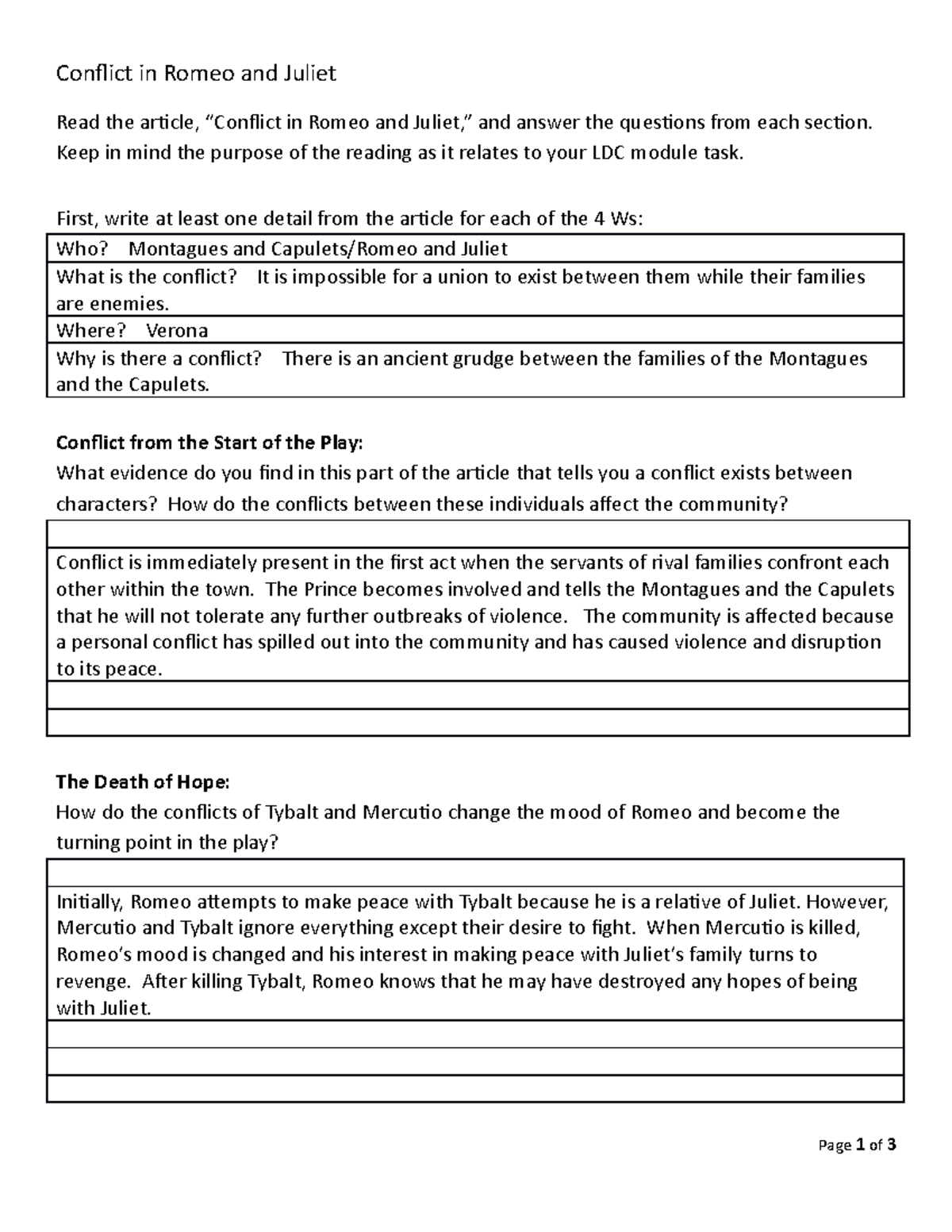 Conflict in Romeo and Juliet

Read the article, "Conflict in Romeo and Juliet," and answer the questions from each section. Keep in mind the purpose of the reading as it relates to your LDC module task.

First, write at least one detail from the article for each of the 4 Ws:

Who? Montagues and Capulets/Romeo and Juliet

What is the conflict? It is impossible for a union to exist between them while their families are enemies.

Where? Verona

Why is there a conflict? There is an ancient grudge between the families of the Montagues and the Capulets.

Conflict from the Start of the Play:
What evidence do you find in this part of the article that tells you a conflict exists between characters? How do the conflicts between these individuals affect the community?

Conflict is immediately present in the first act when the servants of rival families confront each other within the town. The Prince becomes involved and tells the Montagues and the Capulets that he will not tolerate any further outbreaks of violence. The community is affected because a personal conflict has spilled out into the community and has caused violence and disruption to its peace.

The Death of Hope:
How do the conflicts of Tybalt and Mercutio change the mood of Romeo and become the turning point in the play?

Initially, Romeo attempts to make peace with Tybalt because he is a relative of Juliet. However, Mercutio and Tybalt ignore everything except their desire to fight. When Mercutio is killed, Romeo's mood is changed and his interest in making peace with Juliet's family turns to revenge. After killing Tybalt, Romeo knows that he may have destroyed any hopes of being with Juliet.

Page 1 of 3